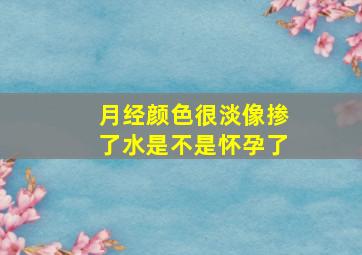 月经颜色很淡像掺了水是不是怀孕了